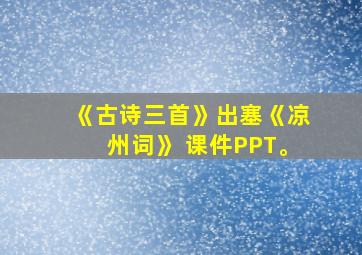 《古诗三首》出塞《凉州词》 课件PPT。